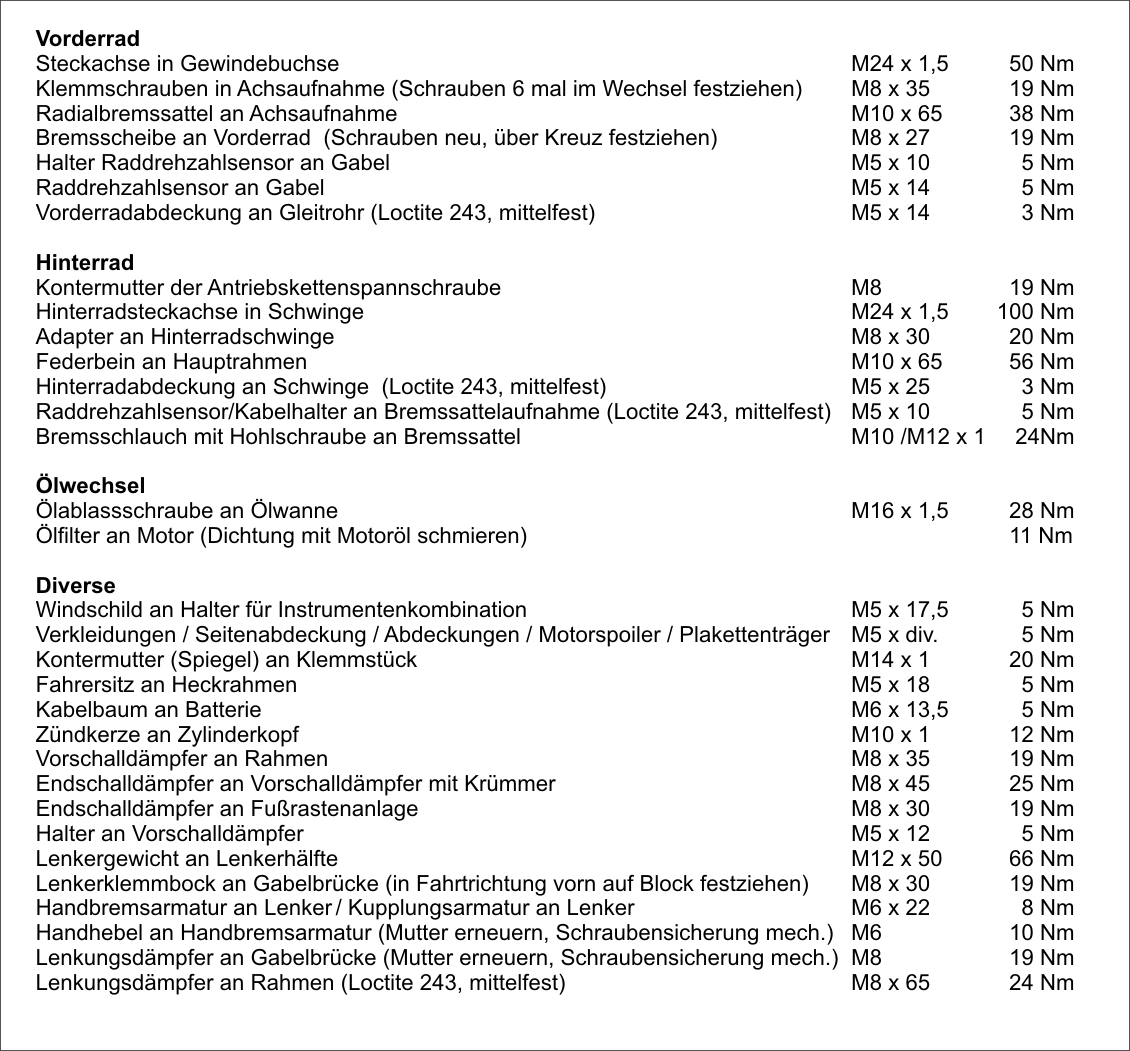 **Vorderrad**

| | | |
|---|---|---|
| Steckachse in Gewindebuchse | M24 x 1,5 | 50 Nm |
| Klemmschrauben in Achsaufnahme (Schrauben 6 mal im Wechsel festziehen) | M8 x 35 | 19 Nm |
| Radialbremssattel an Achsaufnahme | M10 x 65 | 38 Nm |
| Bremsscheibe an Vorderrad (Schrauben neu, über Kreuz festziehen) | M8 x 27 | 19 Nm |
| Halter Raddrehzahlsensor an Gabel | M5 x 10 | 5 Nm |
| Raddrehzahlsensor an Gabel | M5 x 14 | 5 Nm |
| Vorderradabdeckung an Gleitrohr (Loctite 243, mittelfest) | M5 x 14 | 3 Nm |

**Hinterrad**

| | | |
|---|---|---|
| Kontermutter der Antriebskettenspannschraube | M8 | 19 Nm |
| Hinterradsteckachse in Schwinge | M24 x 1,5 | 100 Nm |
| Adapter an Hinterradschwinge | M8 x 30 | 20 Nm |
| Federbein an Hauptrahmen | M10 x 65 | 56 Nm |
| Hinterradabdeckung an Schwinge (Loctite 243, mittelfest) | M5 x 25 | 3 Nm |
| Raddrehzahlsensor/Kabelhalter an Bremssattelaufnahme (Loctite 243, mittelfest) | M5 x 10 | 5 Nm |
| Bremsschlauch mit Hohlschraube an Bremssattel | M10 /M12 x 1 | 24Nm |

**Ölwechsel**

| | | |
|---|---|---|
| Ölablassschraube an Ölwanne | M16 x 1,5 | 28 Nm |
| Ölfilter an Motor (Dichtung mit Motoröl schmieren) | | 11 Nm |

**Diverse**

| | | |
|---|---|---|
| Windschild an Halter für Instrumentenkombination | M5 x 17,5 | 5 Nm |
| Verkleidungen / Seitenabdeckung / Abdeckungen / Motorspoiler / Plakettenträger | M5 x div. | 5 Nm |
| Kontermutter (Spiegel) an Klemmstück | M14 x 1 | 20 Nm |
| Fahrersitz an Heckrahmen | M5 x 18 | 5 Nm |
| Kabelbaum an Batterie | M6 x 13,5 | 5 Nm |
| Zündkerze an Zylinderkopf | M10 x 1 | 12 Nm |
| Vorschalldämpfer an Rahmen | M8 x 35 | 19 Nm |
| Endschalldämpfer an Vorschalldämpfer mit Krümmer | M8 x 45 | 25 Nm |
| Endschalldämpfer an Fußrastenanlage | M8 x 30 | 19 Nm |
| Halter an Vorschalldämpfer | M5 x 12 | 5 Nm |
| Lenkergewicht an Lenkerhälfte | M12 x 50 | 66 Nm |
| Lenkerklemmbock an Gabelbrücke (in Fahrtrichtung vorn auf Block festziehen) | M8 x 30 | 19 Nm |
| Handbremsarmatur an Lenker / Kupplungsarmatur an Lenker | M6 x 22 | 8 Nm |
| Handhebel an Handbremsarmatur (Mutter erneuern, Schraubensicherung mech.) | M6 | 10 Nm |
| Lenkungsdämpfer an Gabelbrücke (Mutter erneuern, Schraubensicherung mech.) | M8 | 19 Nm |
| Lenkungsdämpfer an Rahmen (Loctite 243, mittelfest) | M8 x 65 | 24 Nm |